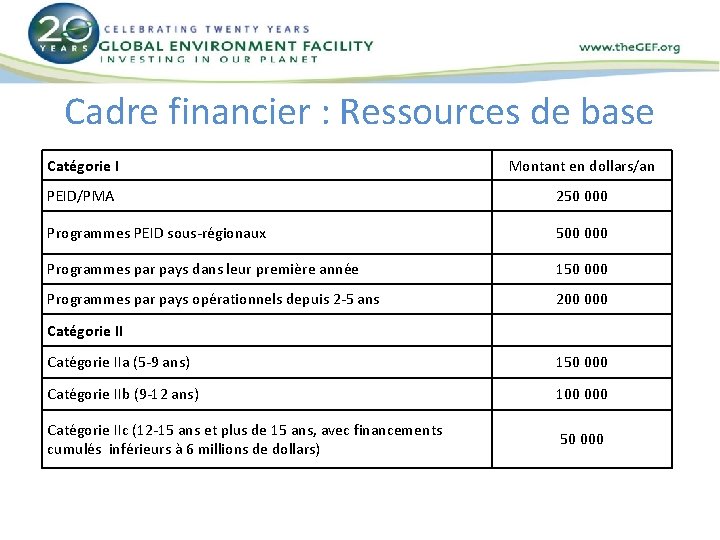 20 YEARS
CELEBRATING TWENTY YEARS
GLOBAL ENVIRONMENT FACILITY
INVESTING IN OUR PLANET

www.theGEF.org

Cadre financier : Ressources de base

| Catégorie I | Montant en dollars/an |
|---|---|
| PEID/PMA | 250 000 |
| Programmes PEID sous-régionaux | 500 000 |
| Programmes par pays dans leur première année | 150 000 |
| Programmes par pays opérationnels depuis 2-5 ans | 200 000 |
| Catégorie II | |
| Catégorie IIa (5-9 ans) | 150 000 |
| Catégorie IIb (9-12 ans) | 100 000 |
| Catégorie IIc (12-15 ans et plus de 15 ans, avec financements cumulés inférieurs à 6 millions de dollars) | 50 000 |